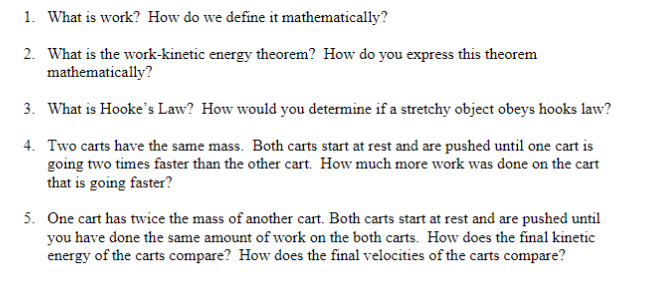 1. What is work? How do we define it mathematically?

2. What is the work-kinetic energy theorem? How do you express this theorem mathematically?

3. What is Hooke's Law? How would you determine if a stretchy object obeys hooks law?

4. Two carts have the same mass. Both carts start at rest and are pushed until one cart is going two times faster than the other cart. How much more work was done on the cart that is going faster?

5. One cart has twice the mass of another cart. Both carts start at rest and are pushed until you have done the same amount of work on the both carts. How does the final kinetic energy of the carts compare? How does the final velocities of the carts compare?